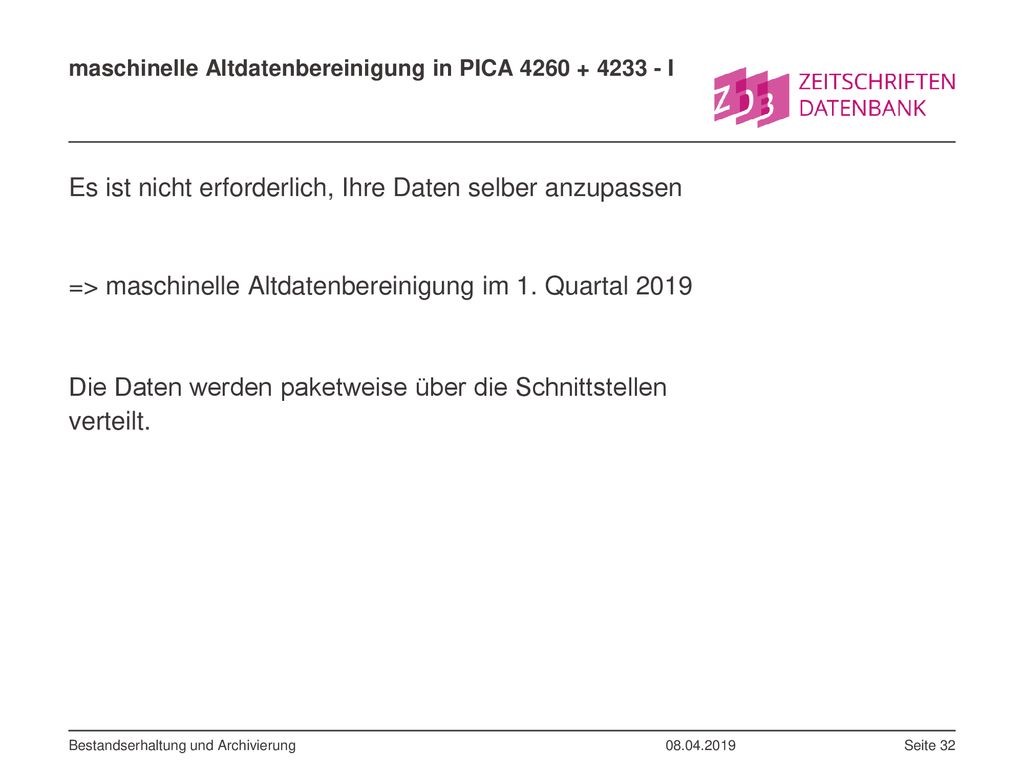 maschinelle Altdatenbereinigung in PICA 4260 + 4233 - I

ZDB ZEITSCHRIFTEN DATENBANK

Es ist nicht erforderlich, Ihre Daten selber anzupassen

=> maschinelle Altdatenbereinigung im 1. Quartal 2019

Die Daten werden paketweise über die Schnittstellen verteilt.

Bestandserhaltung und Archivierung 08.04.2019 Seite 32